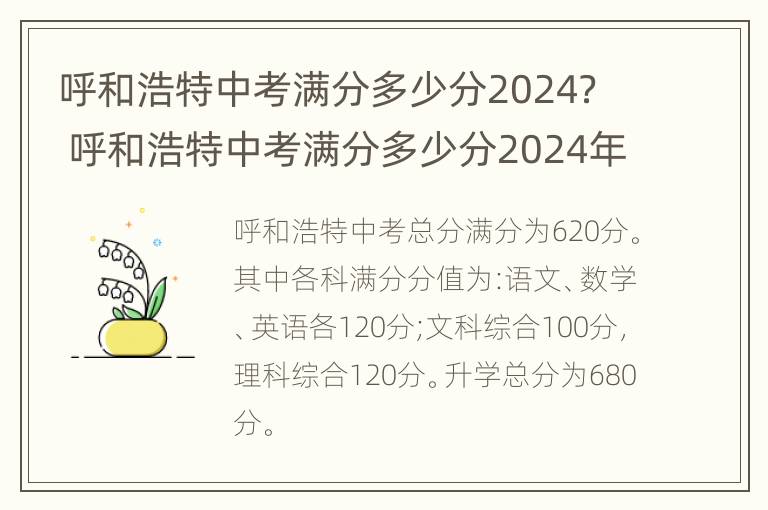 呼和浩特中考满分多少分2024？
呼和浩特中考满分多少分2024年

呼和浩特中考总分满分为620分。其中各科满分分值为：语文、数学、英语各120分；文科综合100分，理科综合120分。升学总分为680分。